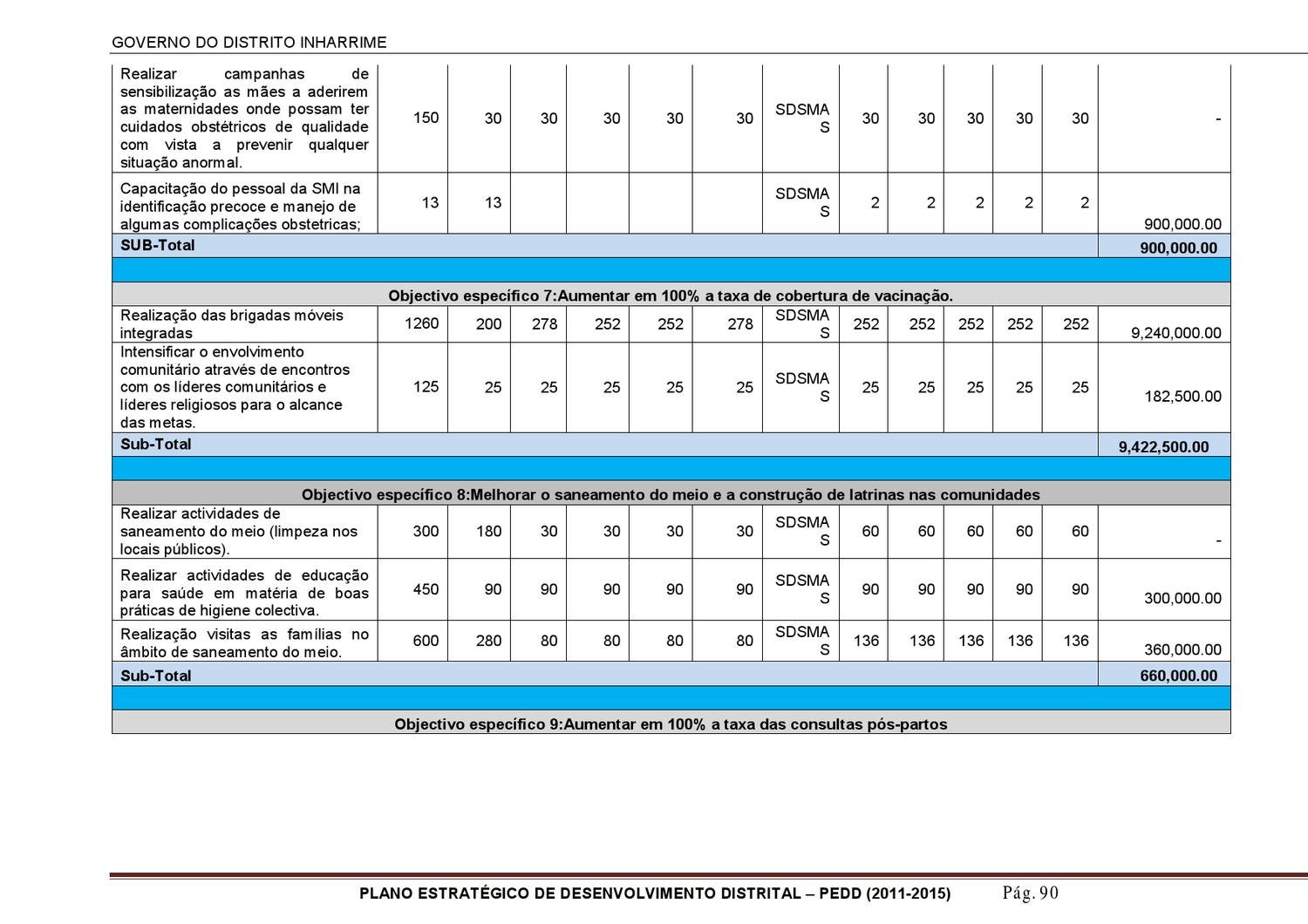 GOVERNO DO DISTRITO INHARRIME

| Realizar campanhas de sensibilização as mães a aderirem as maternidades onde possam ter cuidados obstétricos de qualidade com vista a prevenir qualquer situação anormal. | 150 | 30 | 30 | 30 | 30 | 30 | SDSMAS | 30 | 30 | 30 | 30 | 30 | - |
|---|---|---|---|---|---|---|---|---|---|---|---|---|---|
| Capacitação do pessoal da SMI na identificação precoce e manejo de algumas complicações obstetricas; | 13 | 13 | | | | | SDSMAS | 2 | 2 | 2 | 2 | 2 | 900,000.00 |
| SUB-Total | | | | | | | | | | | | | 900,000.00 |
| | | | | | | | | | | | | | |
| Objectivo específico 7:Aumentar em 100% a taxa de cobertura de vacinação. | | | | | | | | | | | | | |
| Realização das brigadas móveis integradas | 1260 | 200 | 278 | 252 | 252 | 278 | SDSMAS | 252 | 252 | 252 | 252 | 252 | 9,240,000.00 |
| Intensificar o envolvimento comunitário através de encontros com os líderes comunitários e líderes religiosos para o alcance das metas. | 125 | 25 | 25 | 25 | 25 | 25 | SDSMAS | 25 | 25 | 25 | 25 | 25 | 182,500.00 |
| Sub-Total | | | | | | | | | | | | | 9,422,500.00 |
| | | | | | | | | | | | | | |
| Objectivo específico 8:Melhorar o saneamento do meio e a construção de latrinas nas comunidades | | | | | | | | | | | | | |
| Realizar actividades de saneamento do meio (limpeza nos locais públicos). | 300 | 180 | 30 | 30 | 30 | 30 | SDSMAS | 60 | 60 | 60 | 60 | 60 | - |
| Realizar actividades de educação para saúde em matéria de boas práticas de higiene colectiva. | 450 | 90 | 90 | 90 | 90 | 90 | SDSMAS | 90 | 90 | 90 | 90 | 90 | 300,000.00 |
| Realização visitas as famílias no âmbito de saneamento do meio. | 600 | 280 | 80 | 80 | 80 | 80 | SDSMAS | 136 | 136 | 136 | 136 | 136 | 360,000.00 |
| Sub-Total | | | | | | | | | | | | | 660,000.00 |
| | | | | | | | | | | | | | |
| Objectivo específico 9:Aumentar em 100% a taxa das consultas pós-partos | | | | | | | | | | | | | |

PLANO ESTRATÉGICO DE DESENVOLVIMENTO DISTRITAL – PEDD (2011-2015) Pág. 90